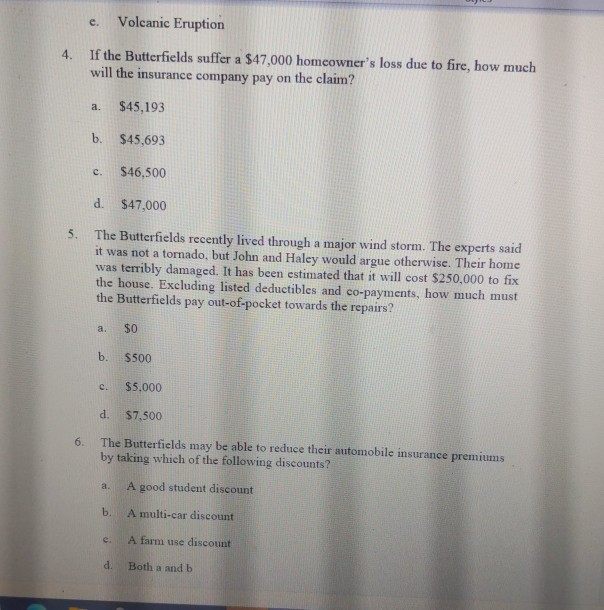 e. Volcanic Eruption

4. If the Butterfields suffer a \$47,000 homeowner's loss due to fire, how much will the insurance company pay on the claim?

a. \$45,193

b. \$45,693

c. \$46,500

d. \$47,000

5. The Butterfields recently lived through a major wind storm. The experts said it was not a tornado, but John and Haley would argue otherwise. Their home was terribly damaged. It has been estimated that it will cost \$250,000 to fix the house. Excluding listed deductibles and co-payments, how much must the Butterfields pay out-of-pocket towards the repairs?

a. \$0

b. \$500

c. \$5,000

d. \$7,500

6. The Butterfields may be able to reduce their automobile insurance premiums by taking which of the following discounts?

a. A good student discount

b. A multi-car discount

c. A farm use discount

d. Both a and b